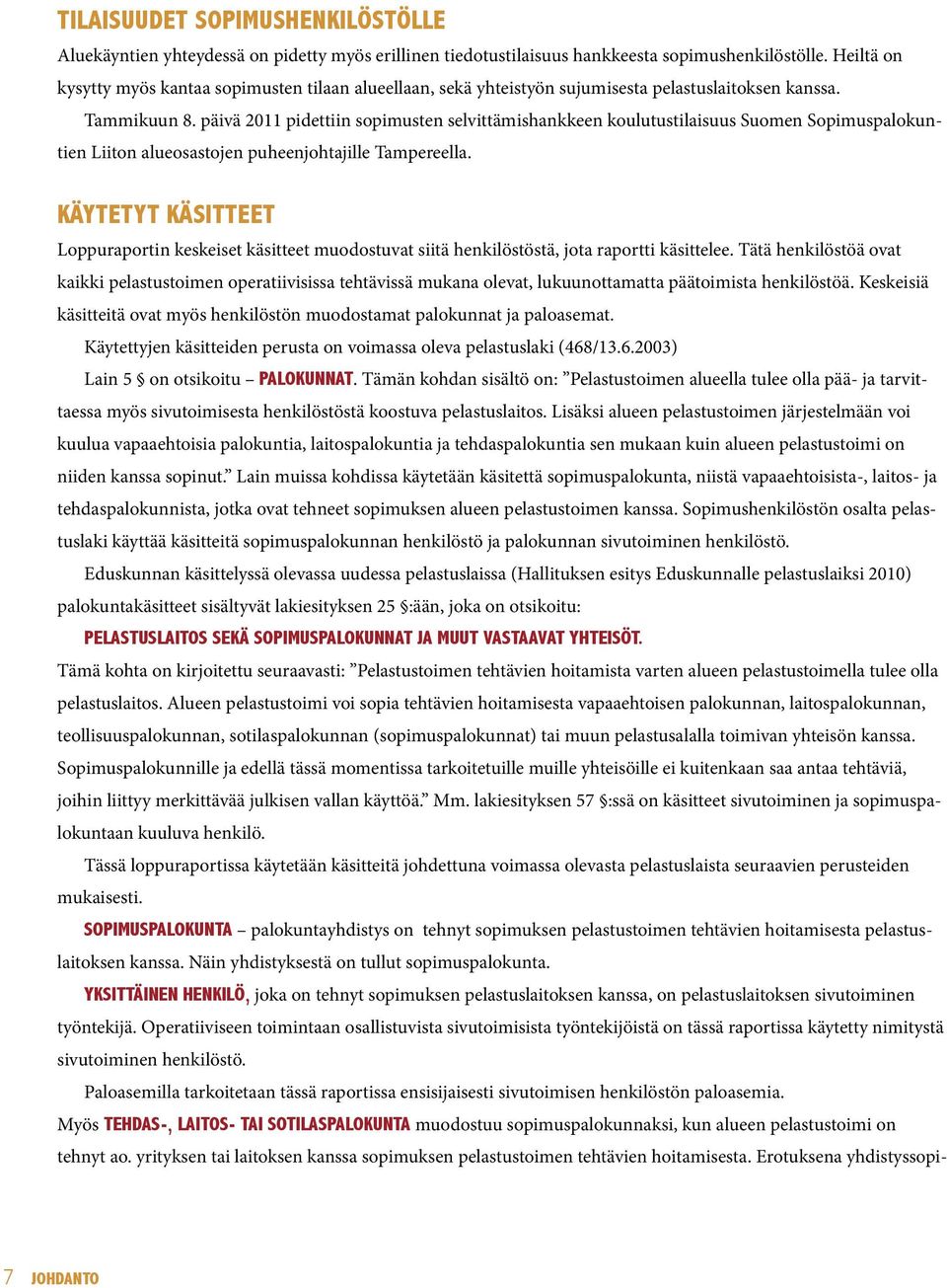 TILAISUUDET SOPIMUSHENKILÖSTÖLLE

Aluekäyntien yhteydessä on pidetty myös erillinen tiedotustilaisuus hankkeesta sopimushenkilöstölle. Heiltä on kysytty myös kantaa sopimusten tilaan alueellaan, sekä yhteistyön sujumisesta pelastuslaitoksen kanssa.

Tammikuun 8. päivä 2011 pidettiin sopimusten selvittämishankkeen koulutustilaisuus Suomen Sopimuspalokuntien Liiton alueosastojen puheenjohtajille Tampereella.

KÄYTETYT KÄSITTEET

Loppuraportin keskeiset käsitteet muodostuvat siitä henkilöstöstä, jota raportti käsittelee. Tätä henkilöstöä ovat kaikki pelastustoimen operatiivisissa tehtävissä mukana olevat, lukuunottamatta päätoimista henkilöstöä. Keskeisiä käsitteitä ovat myös henkilöstön muodostamat palokunnat ja paloasemat.

Käytettyjen käsitteiden perusta on voimassa oleva pelastuslaki (468/13.6.2003)

Lain 5 § on otsikoitu – PALOKUNNAT. Tämän kohdan sisältö on: ”Pelastustoimen alueella tulee olla pää- ja tarvittaessa myös sivutoimisesta henkilöstöstä koostuva pelastuslaitos. Lisäksi alueen pelastustoimen järjestelmään voi kuulua vapaaehtoisia palokuntia, laitospalokuntia ja tehdaspalokuntia sen mukaan kuin alueen pelastustoimi on niiden kanssa sopinut.” Lain muissa kohdissa käytetään käsitettä sopimuspalokunta, niistä vapaaehtoisista-, laitos- ja tehdaspalokunnista, jotka ovat tehneet sopimuksen alueen pelastustoimen kanssa. Sopimushenkilöstön osalta pelastuslaki käyttää käsitteitä sopimuspalokunnan henkilöstö ja palokunnan sivutoiminen henkilöstö.

Eduskunnan käsittelyssä olevassa uudessa pelastuslaissa (Hallituksen esitys Eduskunnalle pelastuslaiksi 2010) palokuntakäsitteet sisältyvät lakiesityksen 25 §:ään, joka on otsikoitu:

PELASTUSLAITOS SEKÄ SOPIMUSPALOKUNNAT JA MUUT VASTAAVAT YHTEISÖT.

Tämä kohta on kirjoitettu seuraavasti: ”Pelastustoimen tehtävien hoitamista varten alueen pelastustoimella tulee olla pelastuslaitos. Alueen pelastustoimi voi sopia tehtävien hoitamisesta vapaaehtoisen palokunnan, laitospalokunnan, teollisuuspalokunnan, sotilaspalokunnan (sopimuspalokunnat) tai muun pelastusalalla toimivan yhteisön kanssa. Sopimuspalokunnille ja edellä tässä momentissa tarkoitetuille muille yhteisöille ei kuitenkaan saa antaa tehtäviä, joihin liittyy merkittävää julkisen vallan käyttöä.” Mm. lakiesityksen 57 §:ssä on käsitteet sivutoiminen ja sopimuspalokuntaan kuuluva henkilö.

Tässä loppuraportissa käytetään käsitteitä johdettuna voimassa olevasta pelastuslaista seuraavien perusteiden mukaisesti.

SOPIMUSPALOKUNTA – palokuntayhdistys on tehnyt sopimuksen pelastustoimen tehtävien hoitamisesta pelastuslaitoksen kanssa. Näin yhdistyksestä on tullut sopimuspalokunta.

YKSITTÄINEN HENKILÖ, joka on tehnyt sopimuksen pelastuslaitoksen kanssa, on pelastuslaitoksen sivutoiminen työntekijä. Operatiiviseen toimintaan osallistuvista sivutoimisista työntekijöistä on tässä raportissa käytetty nimitystä sivutoiminen henkilöstö.

Paloasemilla tarkoitetaan tässä raportissa ensisijaisesti sivutoimisen henkilöstön paloasemia.

Myös TEHDAS-, LAITOS- TAI SOTILASPALOKUNTA muodostuu sopimuspalokunnaksi, kun alueen pelastustoimi on tehnyt ao. yrityksen tai laitoksen kanssa sopimuksen pelastustoimen tehtävien hoitamisesta. Erotuksena yhdistyssopi-

7 JOHDANTO